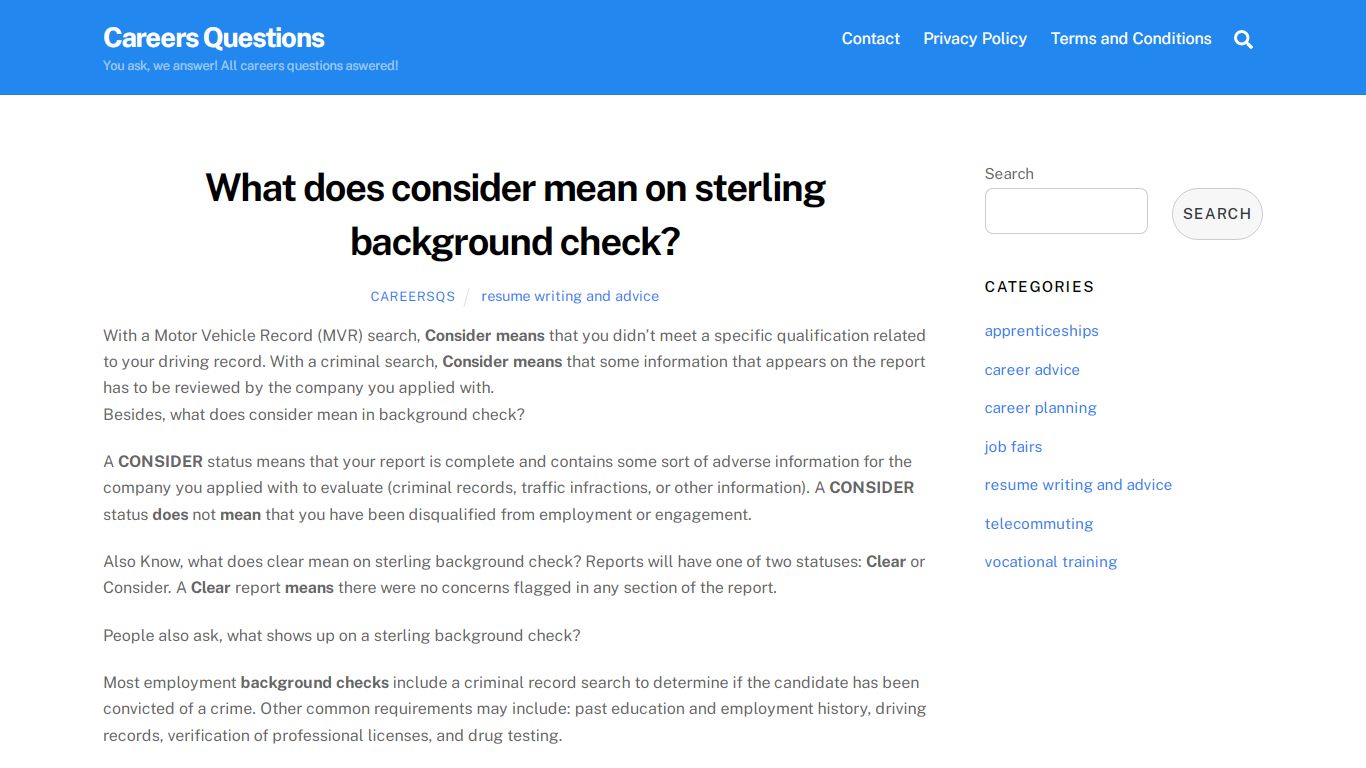 Careers Questions
You ask, we answer! All careers questions aswered!

Contact Privacy Policy Terms and Conditions

What does consider mean on sterling background check?

CAREERSQS / resume writing and advice

With a Motor Vehicle Record (MVR) search, Consider means that you didn't meet a specific qualification related to your driving record. With a criminal search, Consider means that some information that appears on the report has to be reviewed by the company you applied with.
Besides, what does consider mean in background check?

A CONSIDER status means that your report is complete and contains some sort of adverse information for the company you applied with to evaluate (criminal records, traffic infractions, or other information). A CONSIDER status does not mean that you have been disqualified from employment or engagement.

Also Know, what does clear mean on sterling background check? Reports will have one of two statuses: Clear or Consider. A Clear report means there were no concerns flagged in any section of the report.

People also ask, what shows up on a sterling background check?

Most employment background checks include a criminal record search to determine if the candidate has been convicted of a crime. Other common requirements may include: past education and employment history, driving records, verification of professional licenses, and drug testing.

Search

SEARCH

CATEGORIES

apprenticeships

career advice

career planning

job fairs

resume writing and advice

telecommuting

vocational training